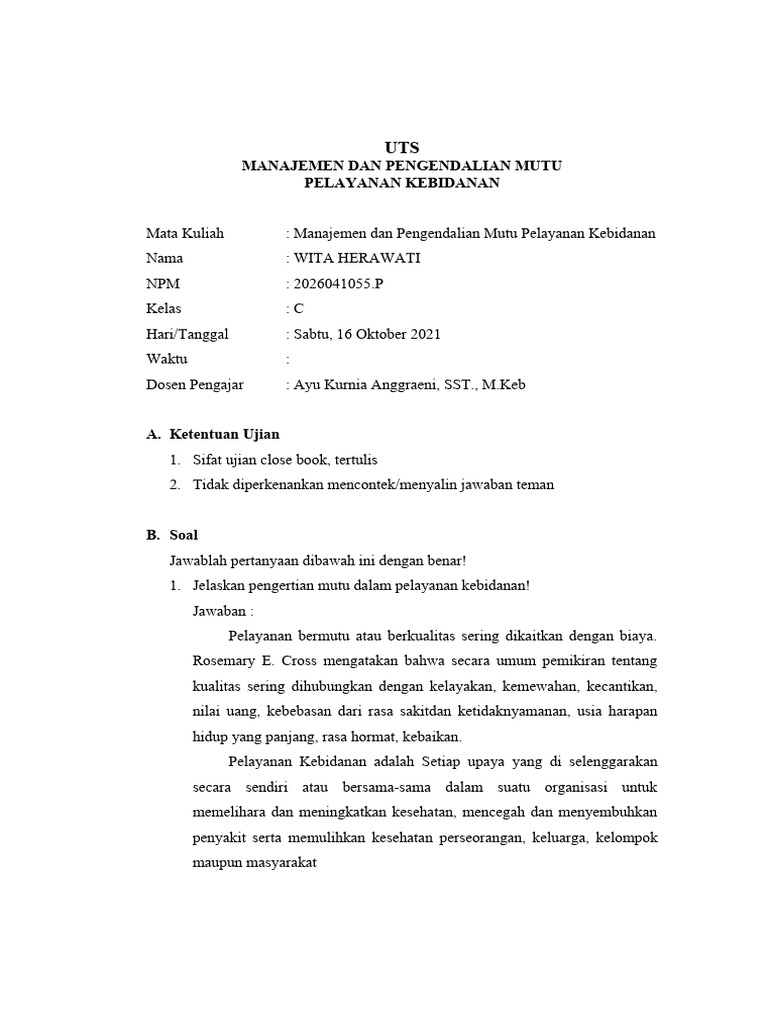 UTS
MANAJEMEN DAN PENGENDALIAN MUTU
PELAYANAN KEBIDANAN

Mata Kuliah : Manajemen dan Pengendalian Mutu Pelayanan Kebidanan
Nama : WITA HERAWATI
NPM : 2026041055.P
Kelas : C
Hari/Tanggal : Sabtu, 16 Oktober 2021
Waktu :
Dosen Pengajar : Ayu Kurnia Anggraeni, SST., M.Keb

A. Ketentuan Ujian
1. Sifat ujian close book, tertulis
2. Tidak diperkenankan mencontek/menyalin jawaban teman

B. Soal
Jawablah pertanyaan dibawah ini dengan benar!
1. Jelaskan pengertian mutu dalam pelayanan kebidanan!
Jawaban :
Pelayanan bermutu atau berkualitas sering dikaitkan dengan biaya. Rosemary E. Cross mengatakan bahwa secara umum pemikiran tentang kualitas sering dihubungkan dengan kelayakan, kemewahan, kecantikan, nilai uang, kebebasan dari rasa sakitdan ketidaknyamanan, usia harapan hidup yang panjang, rasa hormat, kebaikan.

Pelayanan Kebidanan adalah Setiap upaya yang di selenggarakan secara sendiri atau bersama-sama dalam suatu organisasi untuk memelihara dan meningkatkan kesehatan, mencegah dan menyembuhkan penyakit serta memulihkan kesehatan perseorangan, keluarga, kelompok maupun masyarakat